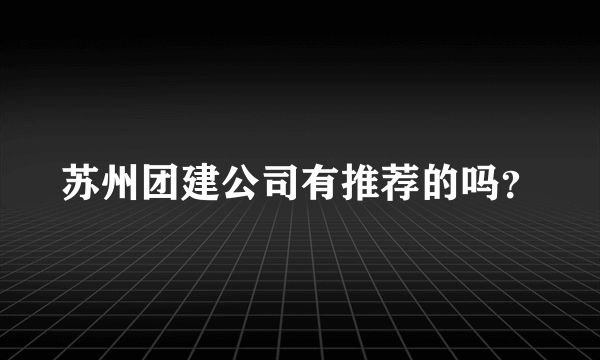 苏州团建公司有推荐的吗?